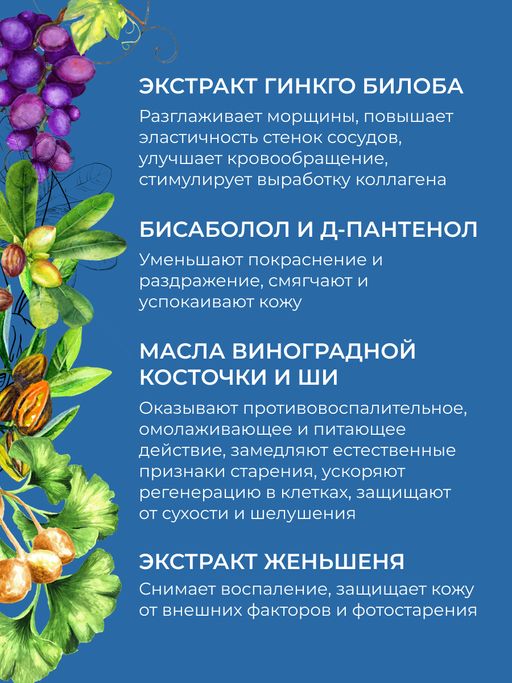 ЭКСТРАКТ ГИНКГО БИЛОБА
Разглаживает морщины, повышает эластичность стенок сосудов, улучшает кровообращение, стимулирует выработку коллагена

БИСАБОЛОЛ И Д-ПАНТЕНОЛ
Уменьшают покраснение и раздражение, смягчают и успокаивают кожу

МАСЛА ВИНОГРАДНОЙ КОСТОЧКИ И ШИ
Оказывают противовоспалительное, омолаживающее и питающее действие, замедляют естественные признаки старения, ускоряют регенерацию в клетках, защищают от сухости и шелушения

ЭКСТРАКТ ЖЕНЬШЕНЯ
Снимает воспаление, защищает кожу от внешних факторов и фотостарения